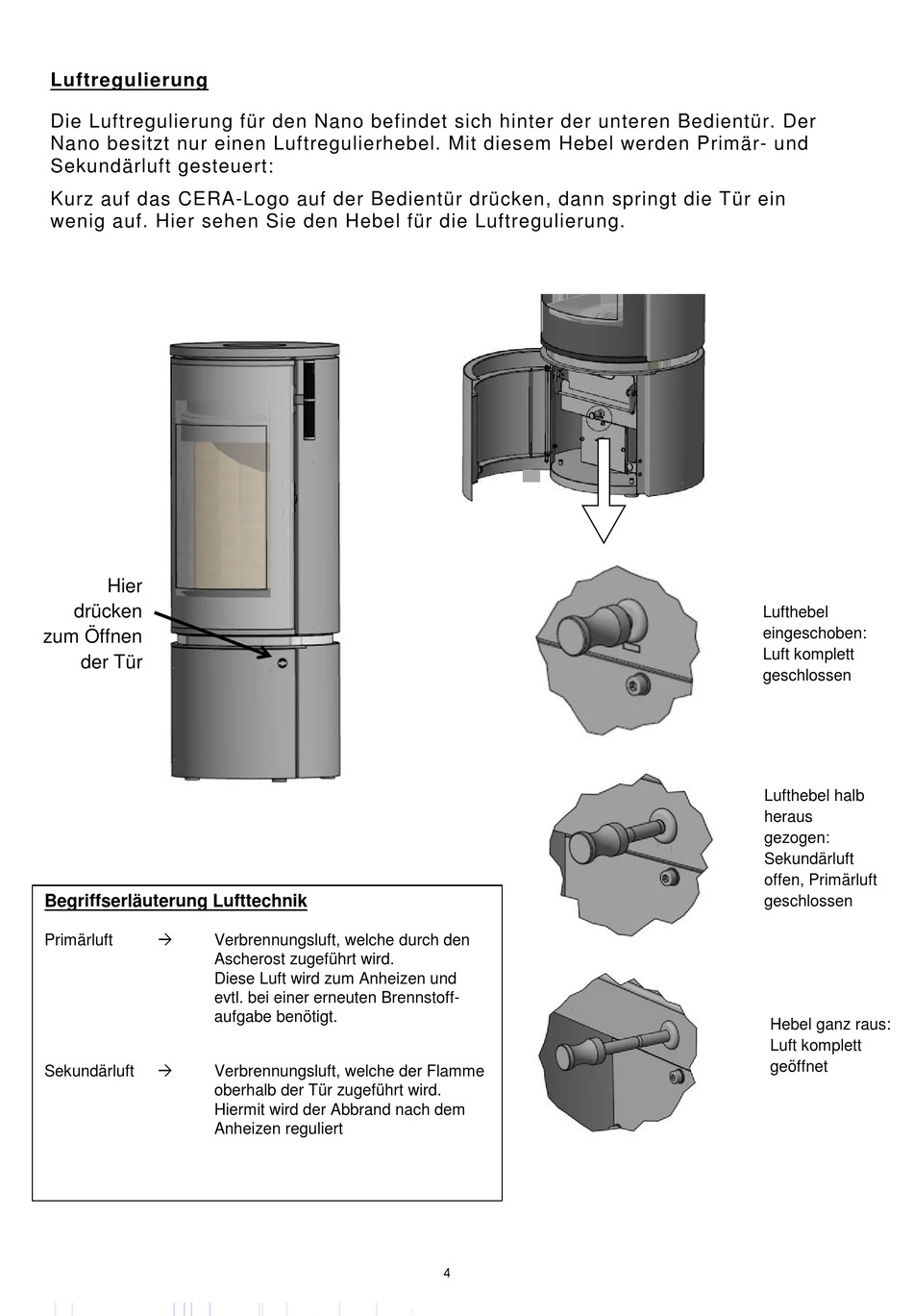 Luftregulierung

Die Luftregulierung für den Nano befindet sich hinter der unteren Bedientür. Der Nano besitzt nur einen Luftregulierhebel. Mit diesem Hebel werden Primär- und Sekundärluft gesteuert:

Kurz auf das CERA-Logo auf der Bedientür drücken, dann springt die Tür ein wenig auf. Hier sehen Sie den Hebel für die Luftregulierung.

Hier drücken zum Öffnen der Tür

Lufthebel eingeschoben: Luft komplett geschlossen

Lufthebel halb heraus gezogen: Sekundärluft offen, Primärluft geschlossen

Hebel ganz raus: Luft komplett geöffnet

Begriffserläuterung Lufttechnik

Primärluft → Verbrennungsluft, welche durch den Ascherost zugeführt wird. Diese Luft wird zum Anheizen und evtl. bei einer erneuten Brennstoffaufgabe benötigt.

Sekundärluft → Verbrennungsluft, welche der Flamme oberhalb der Tür zugeführt wird. Hiermit wird der Abbrand nach dem Anheizen reguliert

4